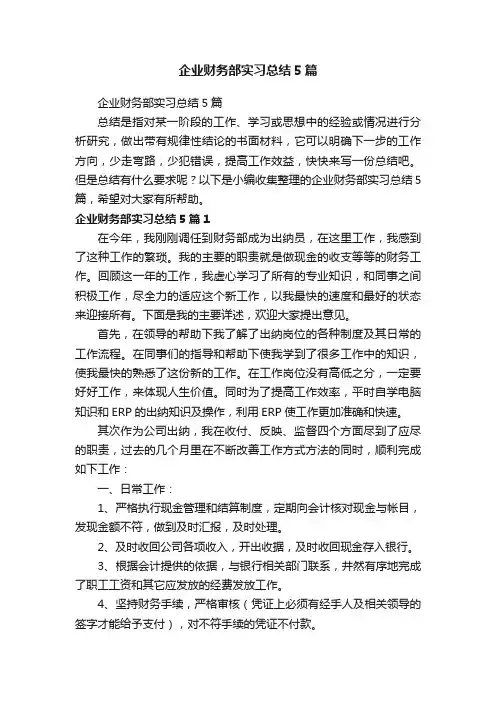 企业财务部实习总结5篇

企业财务部实习总结5篇

总结是指对某一阶段的工作、学习或思想中的经验或情况进行分析研究，做出带有规律性结论的书面材料，它可以明确下一步的工作方向，少走弯路，少犯错误，提高工作效益，快快来写一份总结吧。但是总结有什么要求呢？以下是小编收集整理的企业财务部实习总结5篇，希望对大家有所帮助。

企业财务部实习总结5篇1

在今年，我刚刚调任到财务部成为出纳员，在这里工作，我感到了这种工作的繁琐。我的主要的职责就是做现金的收支等等的财务工作。回顾这一年的工作，我虚心学习了所有的专业知识，和同事之间积极工作，尽全力的适应这个新工作，以我最快的速度和最好的状态来迎接所有。下面是我的主要详述，欢迎大家提出意见。

首先，在领导的帮助下我了解了出纳岗位的各种制度及其日常的工作流程。在同事们的指导和帮助下使我学到了很多工作中的知识，使我最快的熟悉了这份新的工作。在工作岗位没有高低之分，一定要好好工作，来体现人生价值。同时为了提高工作效率，平时自学电脑知识和ERP的出纳知识及操作，利用ERP使工作更加准确和快速。

其次作为公司出纳，我在收付、反映、监督四个方面尽到了应尽的职责，过去的几个月里在不断改善工作方式方法的同时，顺利完成如下工作：

一、日常工作：

1、严格执行现金管理和结算制度，定期向会计核对现金与帐目，发现金额不符，做到及时汇报，及时处理。

2、及时收回公司各项收入，开出收据，及时收回现金存入银行。

3、根据会计提供的依据，与银行相关部门联系，井然有序地完成了职工工资和其它应发放的经费发放工作。

4、坚持财务手续，严格审核（凭证上必须有经手人及相关领导的签字才能给予支付），对不符手续的凭证不付款。